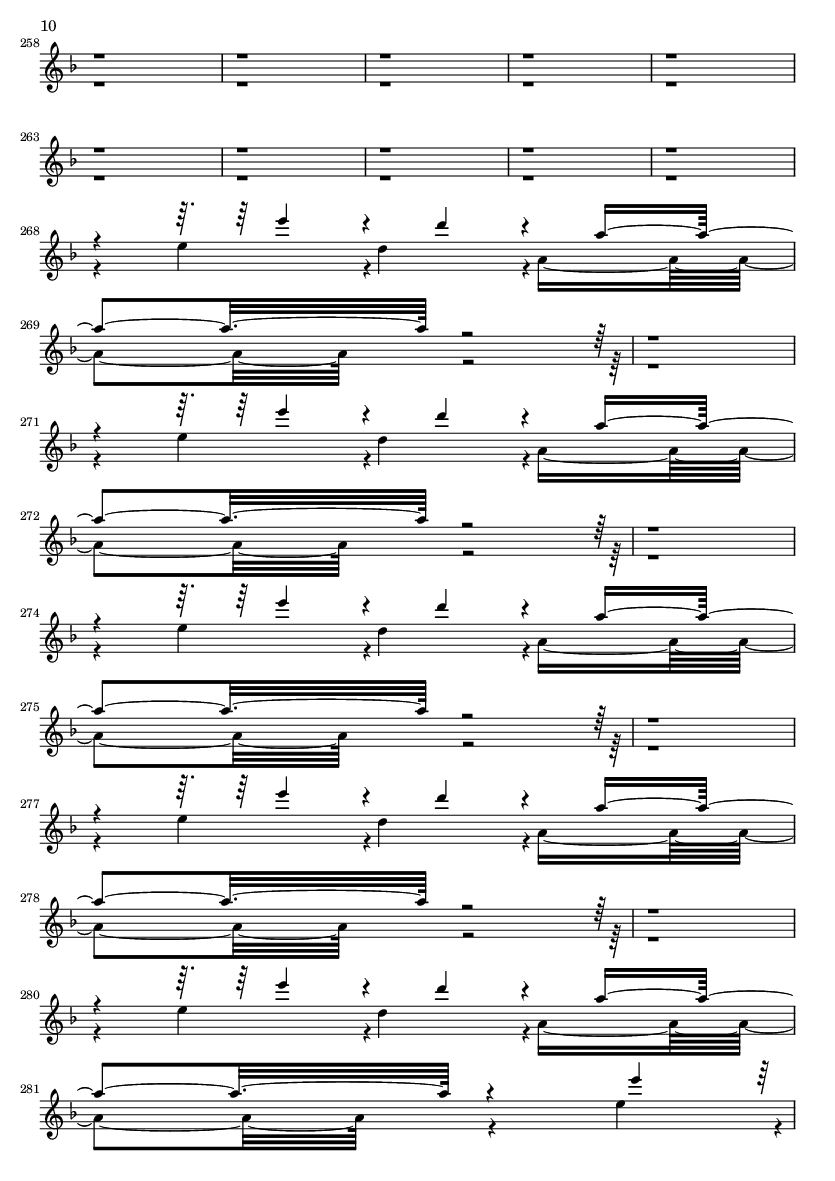 10

258

263

268

269

271

272

274

275

277

278

280

281